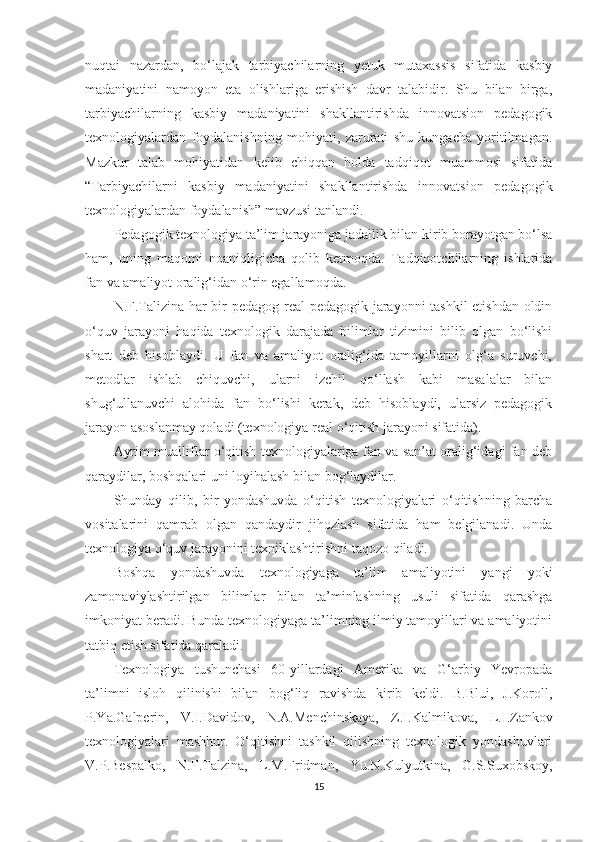 nuqtai nazardan, bo‘lajak tarbiyachilarning yetuk mutaxassis sifatida kasbiy madaniyatini namoyon eta olishlariga erishish davr talabidir. Shu bilan birga, tarbiyachilarning kasbiy madaniyatini shakllantirishda innovatsion pedagogik texnologiyalardan foydalanishning mohiyati, zarurati shu kungacha yoritilmagan. Mazkur talab mohiyatidan kelib chiqqan holda tadqiqot muammosi sifatida “Tarbiyachilarni kasbiy madaniyatini shakllantirishda innovatsion pedagogik texnologiyalardan foydalanish” mavzusi tanlandi.

Pedagogik texnologiya ta’lim jarayoniga jadallik bilan kirib borayotgan bo‘lsa ham, uning maqomi noaniqligicha qolib ketmoqda. Tadqiqotchilarning ishlarida fan va amaliyot oralig‘idan o‘rin egallamoqda.

N.F.Talizina har bir pedagog real pedagogik jarayonni tashkil etishdan oldin o‘quv jarayoni haqida texnologik darajada bilimlar tizimini bilib olgan bo‘lishi shart deb hisoblaydi. U fan va amaliyot oralig‘ida tamoyillarni olg‘a suruvchi, metodlar ishlab chiquvchi, ularni izchil qo‘llash kabi masalalar bilan shug‘ullanuvchi alohida fan bo‘lishi kerak, deb hisoblaydi, ularsiz pedagogik jarayon asoslanmay qoladi (texnologiya real o‘qitish jarayoni sifatida).

Ayrim mualliflar o‘qitish texnologiyalariga fan va san’at oralig‘idagi fan deb qaraydilar, boshqalari uni loyihalash bilan bog‘laydilar.

Shunday qilib, bir yondashuvda o‘qitish texnologiyalari o‘qitishning barcha vositalarini qamrab olgan qandaydir jihozlash sifatida ham belgilanadi. Unda texnologiya o‘quv jarayonini texniklashtirishni taqozo qiladi.

Boshqa yondashuvda texnologiyaga ta’lim amaliyotini yangi yoki zamonaviylashtirilgan bilimlar bilan ta’minlashning usuli sifatida qarashga imkoniyat beradi. Bunda texnologiyaga ta’limning ilmiy tamoyillari va amaliyotini tatbiq etish sifatida qaraladi.

Texnologiya tushunchasi 60-yillardagi Amerika va G‘arbiy Yevropada ta’limni isloh qilinishi bilan bog‘liq ravishda kirib keldi. B.Blui, J.Koroll, P.Ya.Galperin, V.I.Davidov, N.A.Menchinskaya, Z.I.Kalmikova, L.I.Zankov texnologiyalari mashhur. O‘qitishni tashkil qilishning texnologik yondashuvlari V.P.Bespalko, N.F.Talzina, L.M.Fridman, Yu.N.Kulyutkina, G.S.Suxobskoy,

15